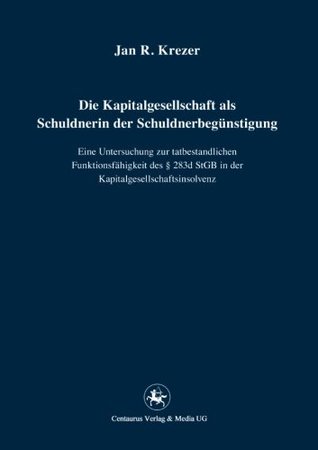 Jan R. Krezer

Die Kapitalgesellschaft als Schuldnerin der Schuldnerbegünstigung

Eine Untersuchung zur tatbestandlichen Funktionsfähigkeit des § 283d StGB in der Kapitalgesellschaftsinsolvenz

Centaurus Verlag & Media UG